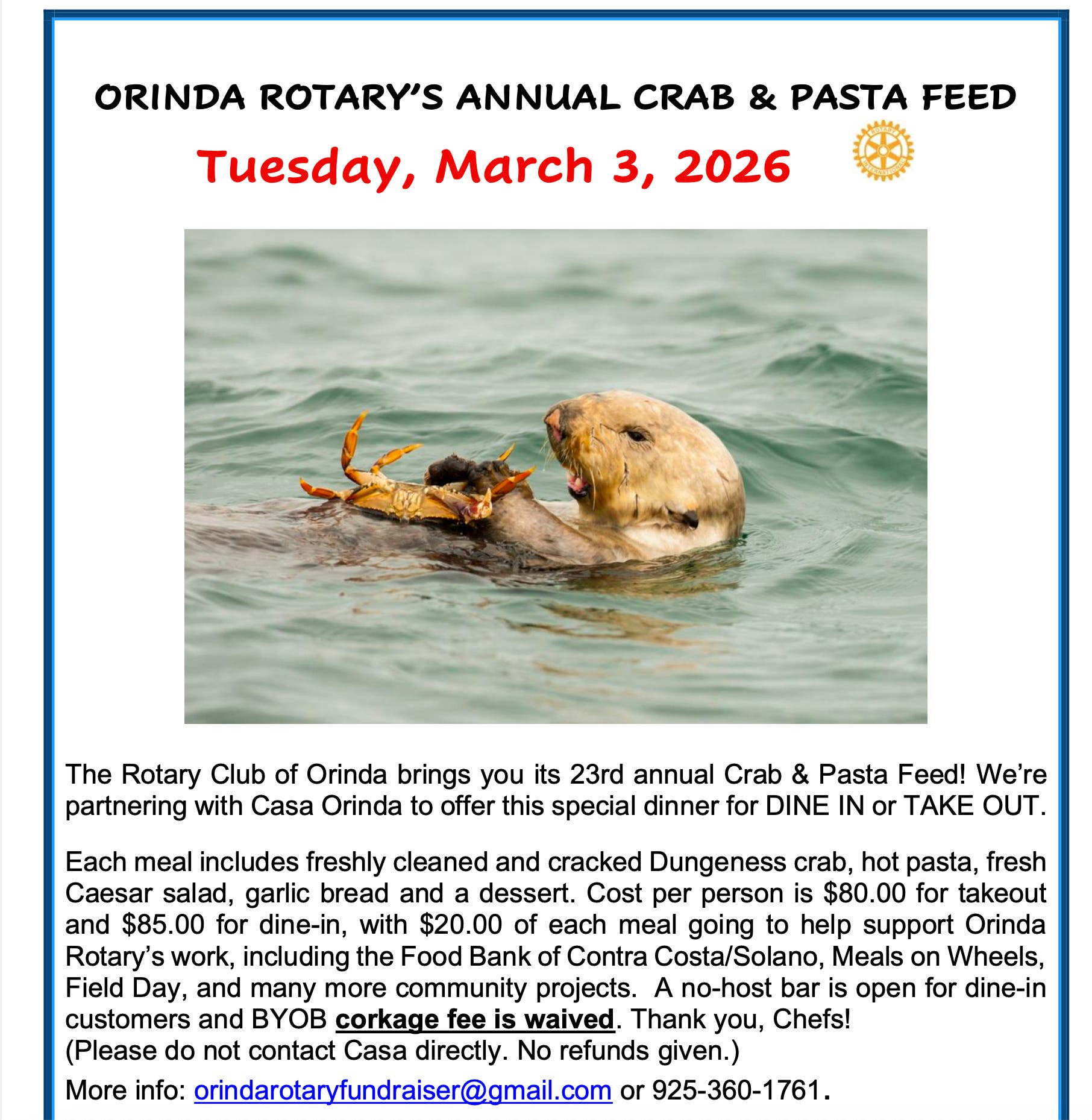 ORINDA ROTARY'S ANNUAL CRAB & PASTA FEED

Tuesday, March 3, 2026

ROTARY INTERNATIONAL

The Rotary Club of Orinda brings you its 23rd annual Crab & Pasta Feed! We're partnering with Casa Orinda to offer this special dinner for DINE IN or TAKE OUT.

Each meal includes freshly cleaned and cracked Dungeness crab, hot pasta, fresh Caesar salad, garlic bread and a dessert. Cost per person is \$80.00 for takeout and \$85.00 for dine-in, with \$20.00 of each meal going to help support Orinda Rotary's work, including the Food Bank of Contra Costa/Solano, Meals on Wheels, Field Day, and many more community projects. A no-host bar is open for dine-in customers and BYOB corkage fee is waived. Thank you, Chefs!
(Please do not contact Casa directly. No refunds given.)

More info: orindarotaryfundraiser@gmail.com or 925-360-1761.